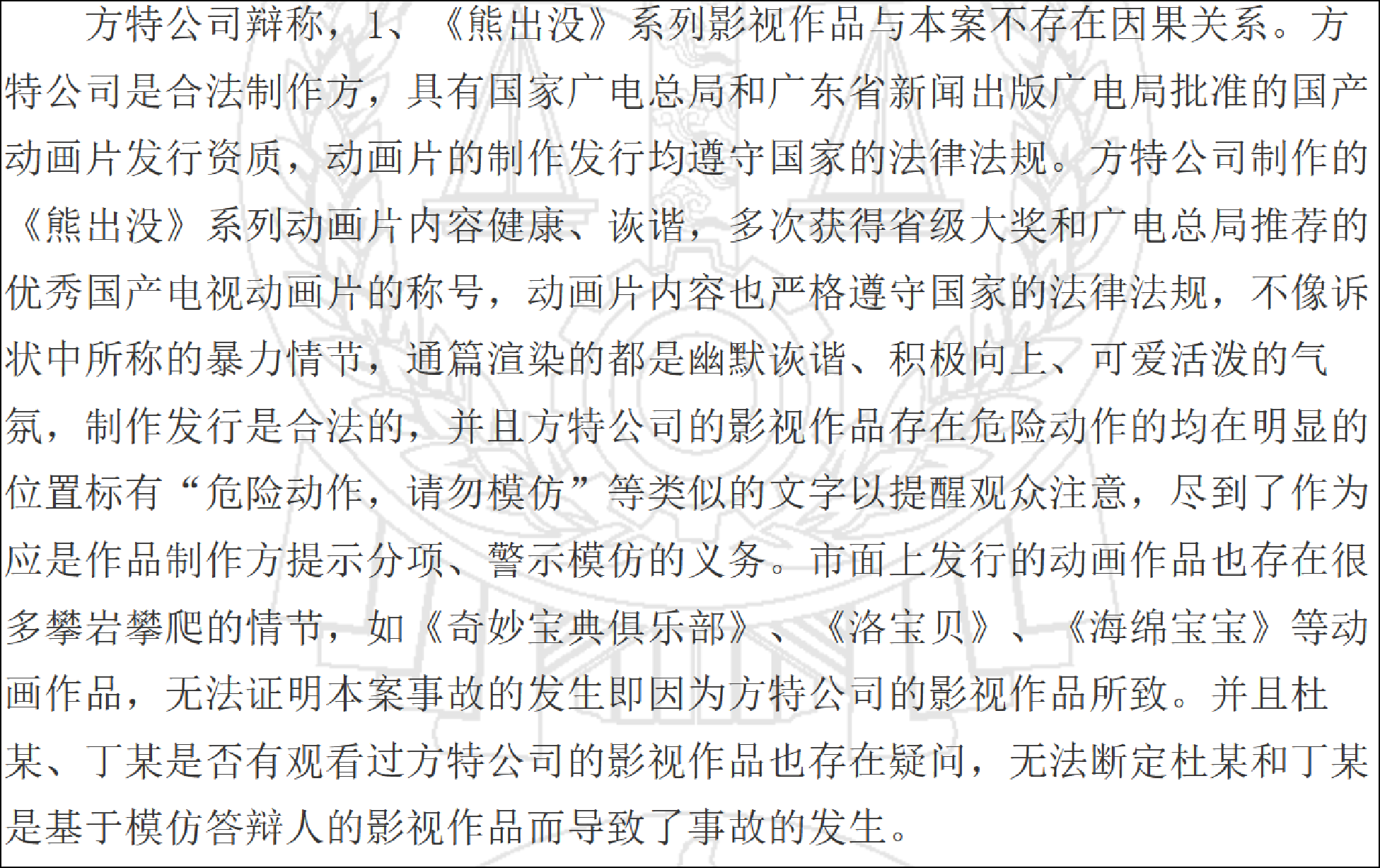 方特公司辩称，1、《熊出没》系列影视作品与本案不存在因果关系。方特公司是合法制作方，具有国家广电总局和广东省新闻出版广电局批准的国产动画片发行资质，动画片的制作发行均遵守国家的法律法规。方特公司制作的《熊出没》系列动画片内容健康、诙谐，多次获得省级大奖和广电总局推荐的优秀国产电视动画片的称号，动画片内容也严格遵守国家的法律法规，不像诉状中所称的暴力情节，通篇渲染的都是幽默诙谐、积极向上、可爱活泼的气氛，制作发行是合法的，并且方特公司的影视作品存在危险动作的均在明显的位置标有“危险动作，请勿模仿”等类似的文字以提醒观众注意，尽到了作为应是作品制作方提示分项、警示模仿的义务。市面上发行的动画作品也存在很多攀岩攀爬的情节，如《奇妙宝典俱乐部》、《洛宝贝》、《海绵宝宝》等动画作品，无法证明本案事故的发生即因为方特公司的影视作品所致。并且杜某、丁某是否有观看过方特公司的影视作品也存在疑问，无法断定杜某和丁某是基于模仿答辩人的影视作品而导致了事故的发生。